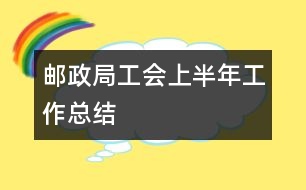 邮政局工会上半年工作总结